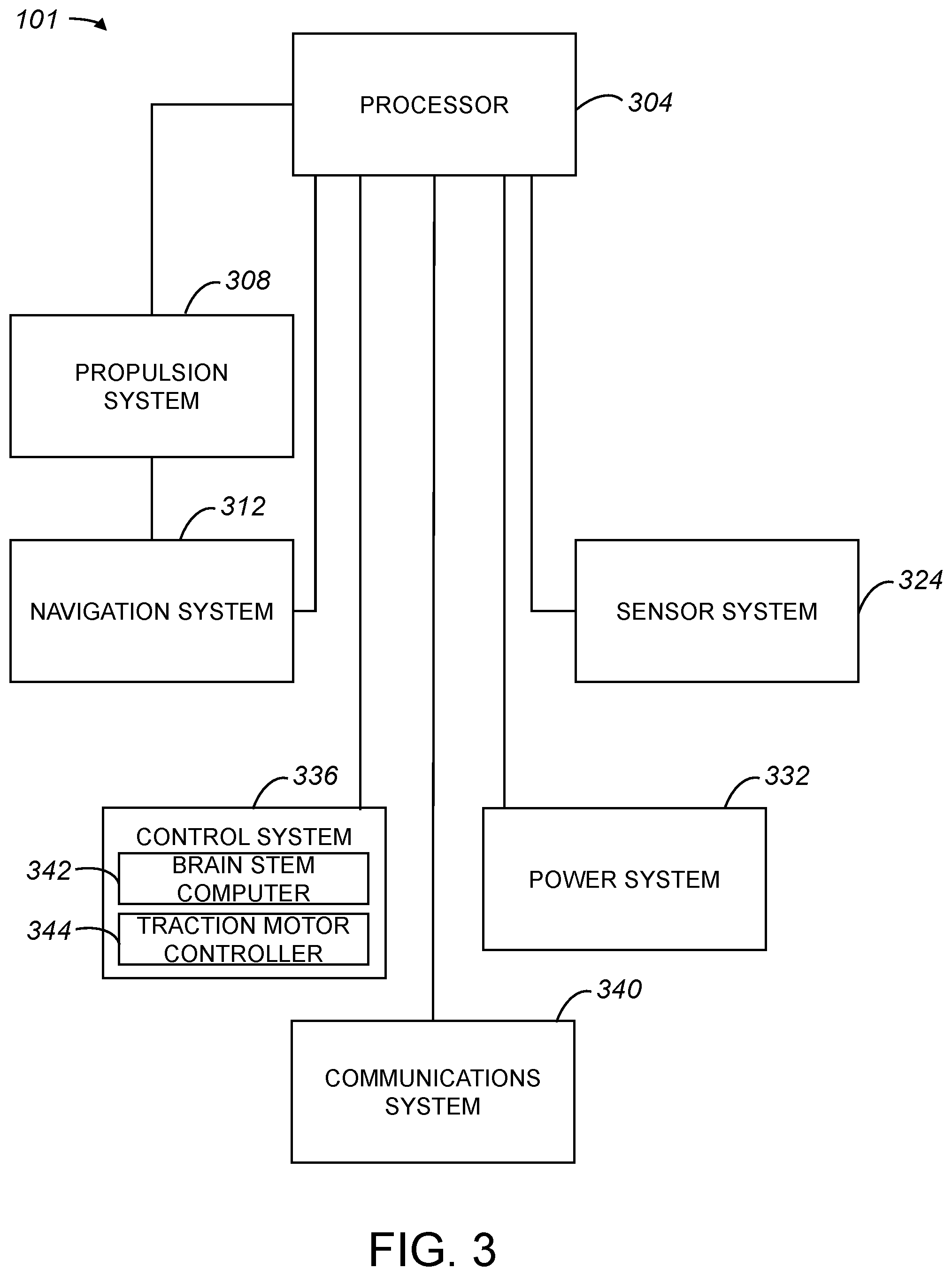 101

PROCESSOR

304

308

PROPULSION SYSTEM

312

NAVIGATION SYSTEM

SENSOR SYSTEM

324

336

CONTROL SYSTEM

342

BRAIN STEM COMPUTER

344

TRACTION MOTOR CONTROLLER

332

POWER SYSTEM

340

COMMUNICATIONS SYSTEM

FIG. 3